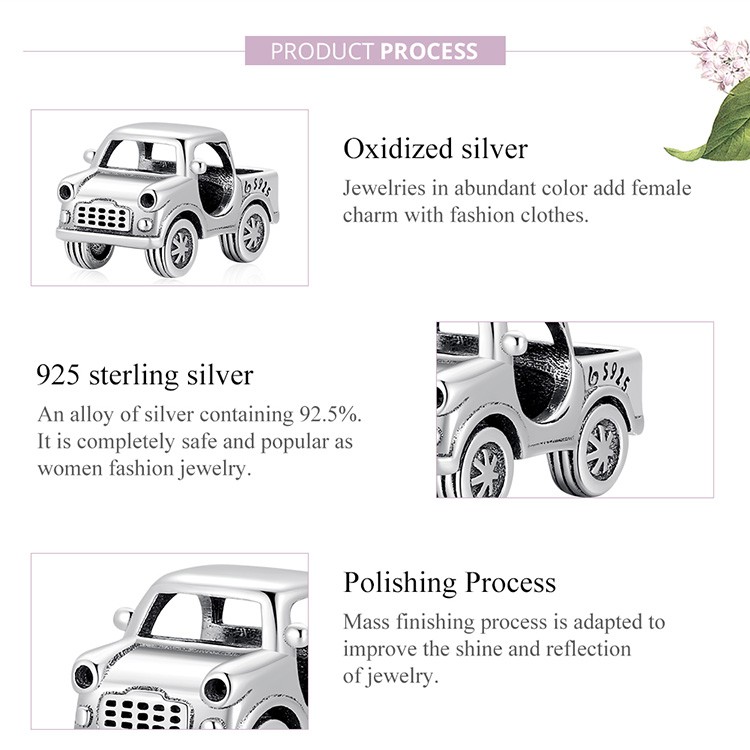 PRODUCT PROCESS

Oxidized silver

Jewelries in abundant color add female charm with fashion clothes.

925 sterling silver

An alloy of silver containing 92.5%. It is completely safe and popular as women fashion jewelry.

Polishing Process

Mass finishing process is adapted to improve the shine and reflection of jewelry.